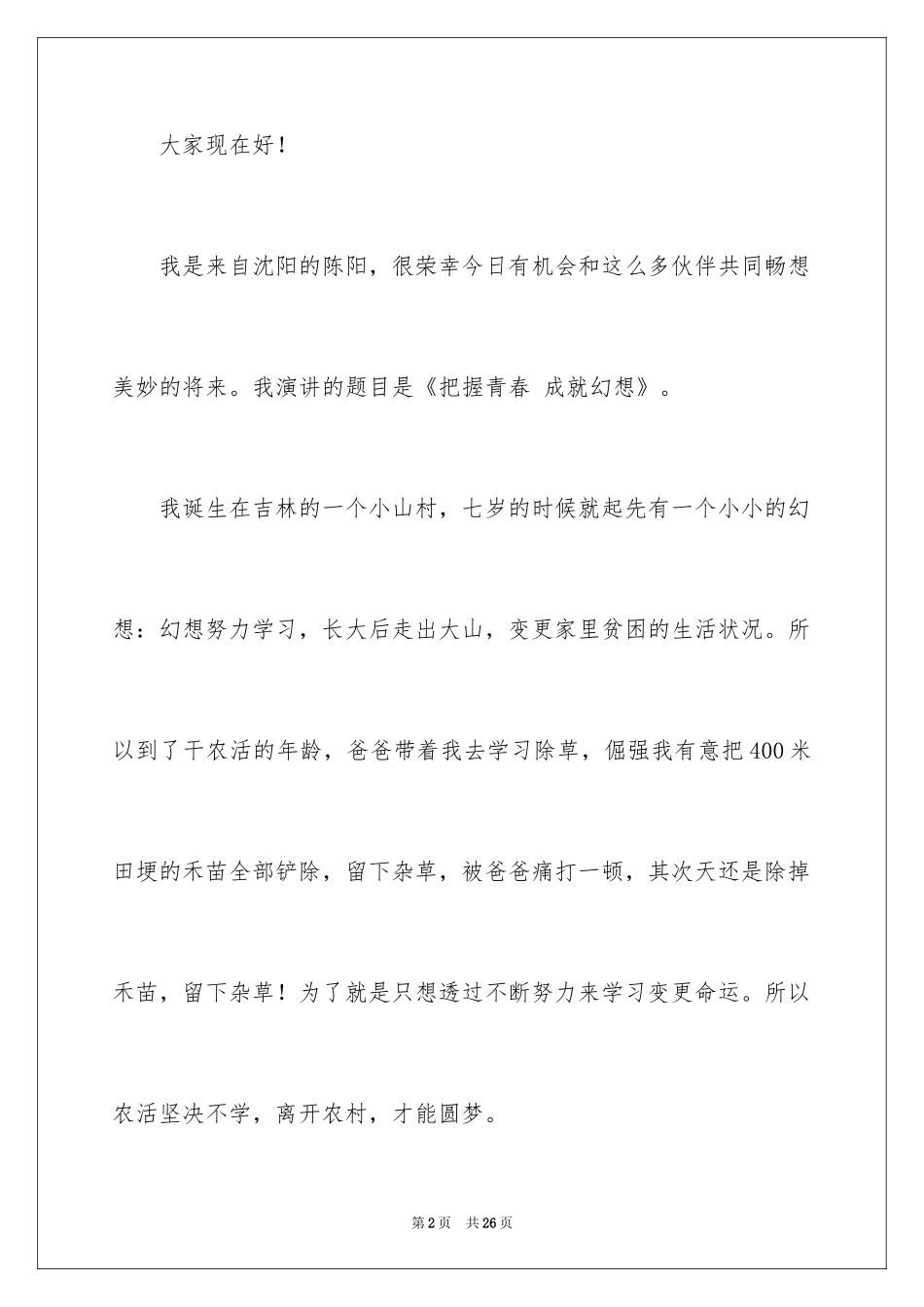 大家现在好！

我是来自沈阳的陈阳，很荣幸今日有机会和这么多伙伴共同畅想美妙的将来。我演讲的题目是《把握青春 成就幻想》。

我诞生在吉林的一个小山村，七岁的时候就起先有一个小小的幻想：幻想努力学习，长大后走出大山，变更家里贫困的生活状况。所以到了干农活的年龄，爸爸带着我去学习除草，倔强我有意把400米田埂的禾苗全部铲除，留下杂草，被爸爸痛打一顿，其次天还是除掉禾苗，留下杂草！为了就是只想透过不断努力来学习变更命运。所以农活坚决不学，离开农村，才能圆梦。

第2页 共26页